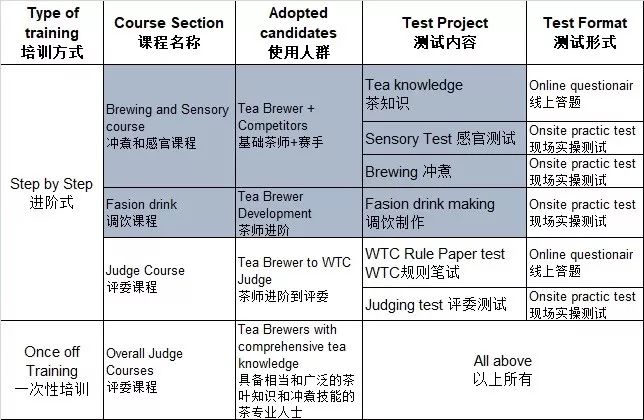 | Type of training 培训方式 | Course Section 课程名称 | Adopted candidates 使用人群 | Test Project 测试内容 | Test Format 测试形式 |
|---|---|---|---|---|
| Step by Step 进阶式 | Brewing and Sensory course 冲煮和感官课程 | Tea Brewer + Competitors 基础茶师+赛手 | Tea knowledge 茶知识 | Online questionair 线上答题 |
| | | | Sensory Test 感官测试 | Onsite practic test 现场实操测试 |
| | | | Brewing 冲煮 | Onsite practic test 现场实操测试 |
| | Fasion drink 调饮课程 | Tea Brewer Development 茶师进阶 | Fasion drink making 调饮制作 | Onsite practic test 现场实操测试 |
| | Judge Course 评委课程 | Tea Brewer to WTC Judge 茶师进阶到评委 | WTC Rule Paper test WTC规则笔试 | Online questionair 线上答题 |
| | | | Judging test 评委测试 | Onsite practic test 现场实操测试 |
| Once off Training 一次性培训 | Overall Judge Courses 评委课程 | Tea Brewers with comprehensive tea knowledge 具备相当和广泛的茶叶知识和冲煮技能的茶专业人士 | All above 以上所有 | |